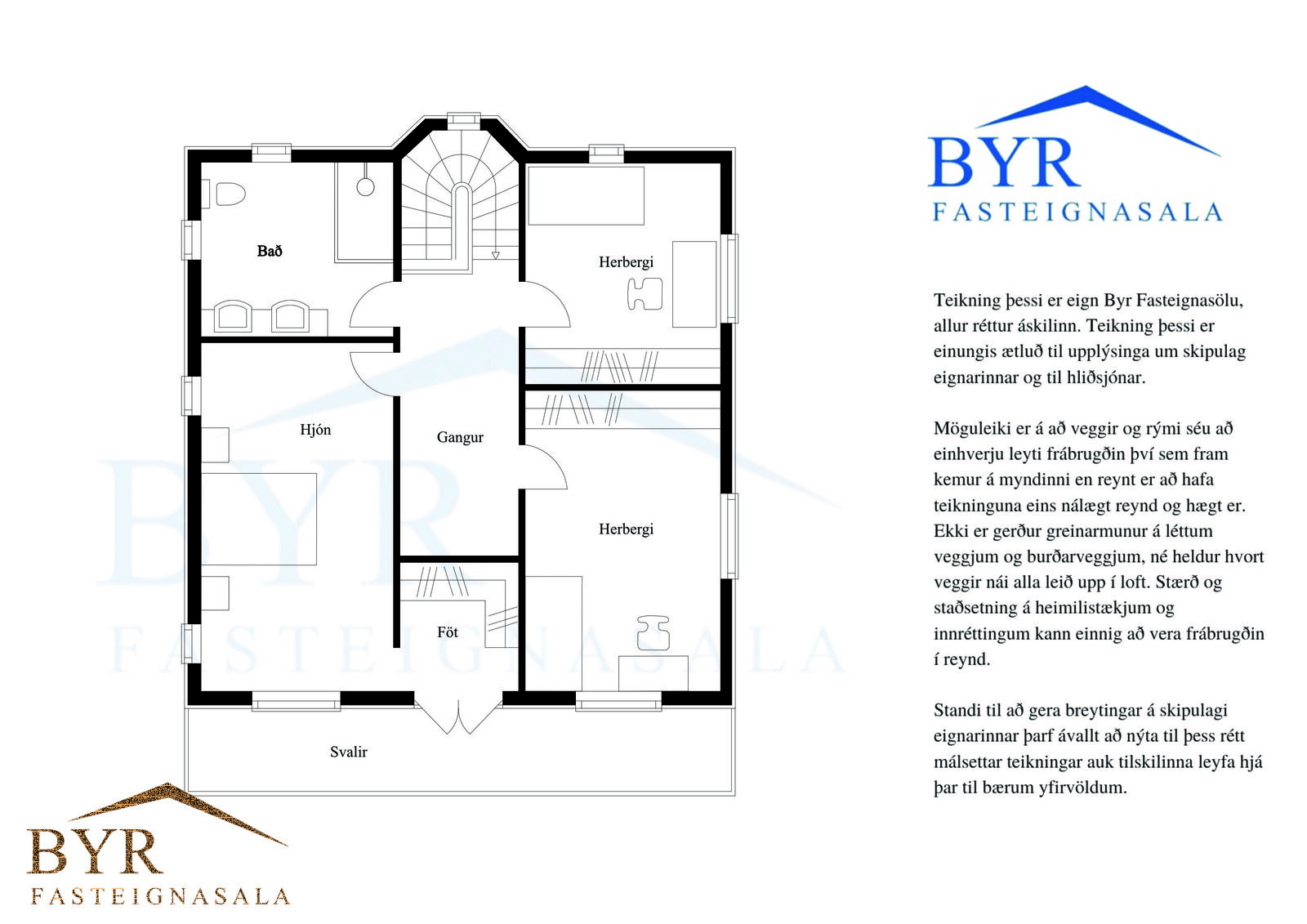 Bað

Herbergi

Hjón

Gangur

Herbergi

Föt

Svalir

BYR
FASTEIGNASALA

BYR
FASTEIGNASALA

BYR
FASTEIGNASALA

Teikning þessi er eign Byr Fasteignasölu, allur réttur áskilinn. Teikning þessi er einungis ætluð til upplýsinga um skipulag eignarinnar og til hliðsjónar.

Möguleiki er á að veggir og rými séu að einhverju leyti frábrugðin því sem fram kemur á myndinni en reynt er að hafa teikninguna eins nálægt reynd og hægt er. Ekki er gerður greinarmunur á léttum veggjum og burðarveggjum, né heldur hvort veggir nái alla leið upp í loft. Stærð og staðsetning á heimilistækjum og innréttingum kann einnig að vera frábrugðin í reynd.

Standi til að gera breytingar á skipulagi eignarinnar þarf ávallt að nýta til þess rétt málsettar teikningar auk tilskilinna leyfa hjá þar til bærum yfirvöldum.